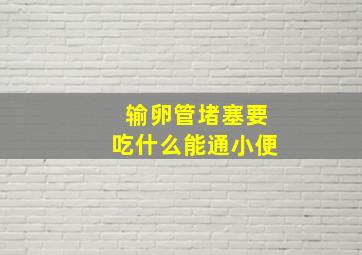 输卵管堵塞要
吃什么能通小便